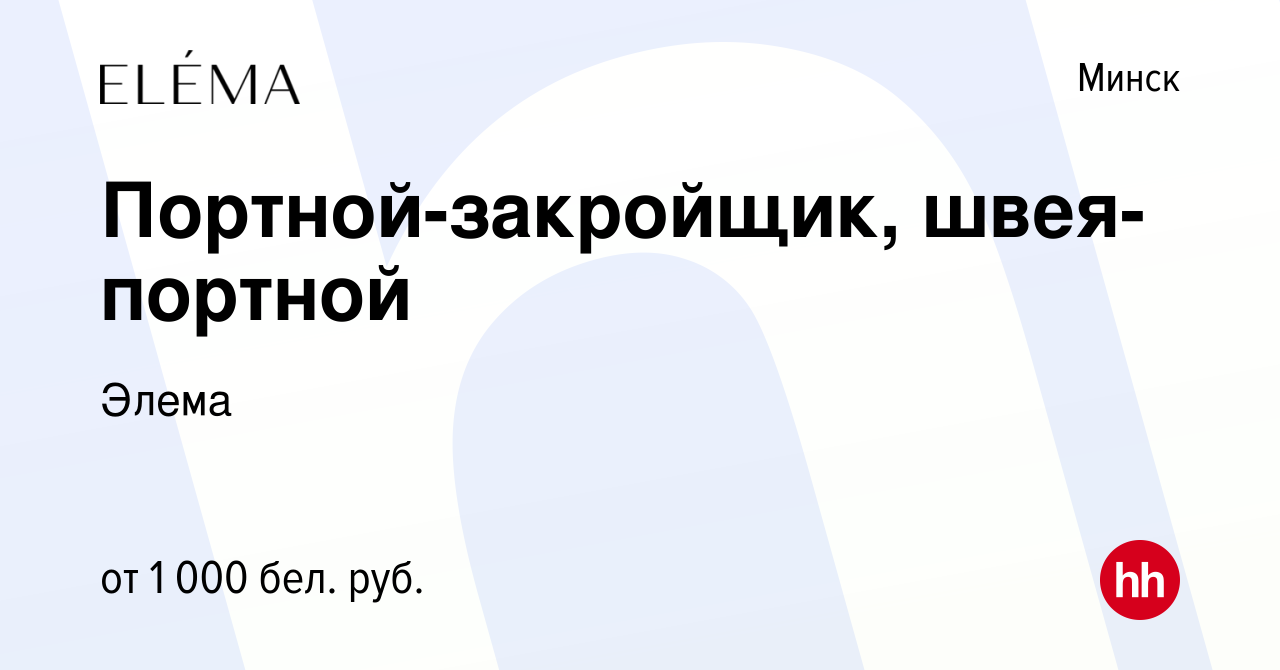 ELÉMA

Минск

Портной-закройщик, швея-портной

Элема

от 1 000 бел. руб.

hh